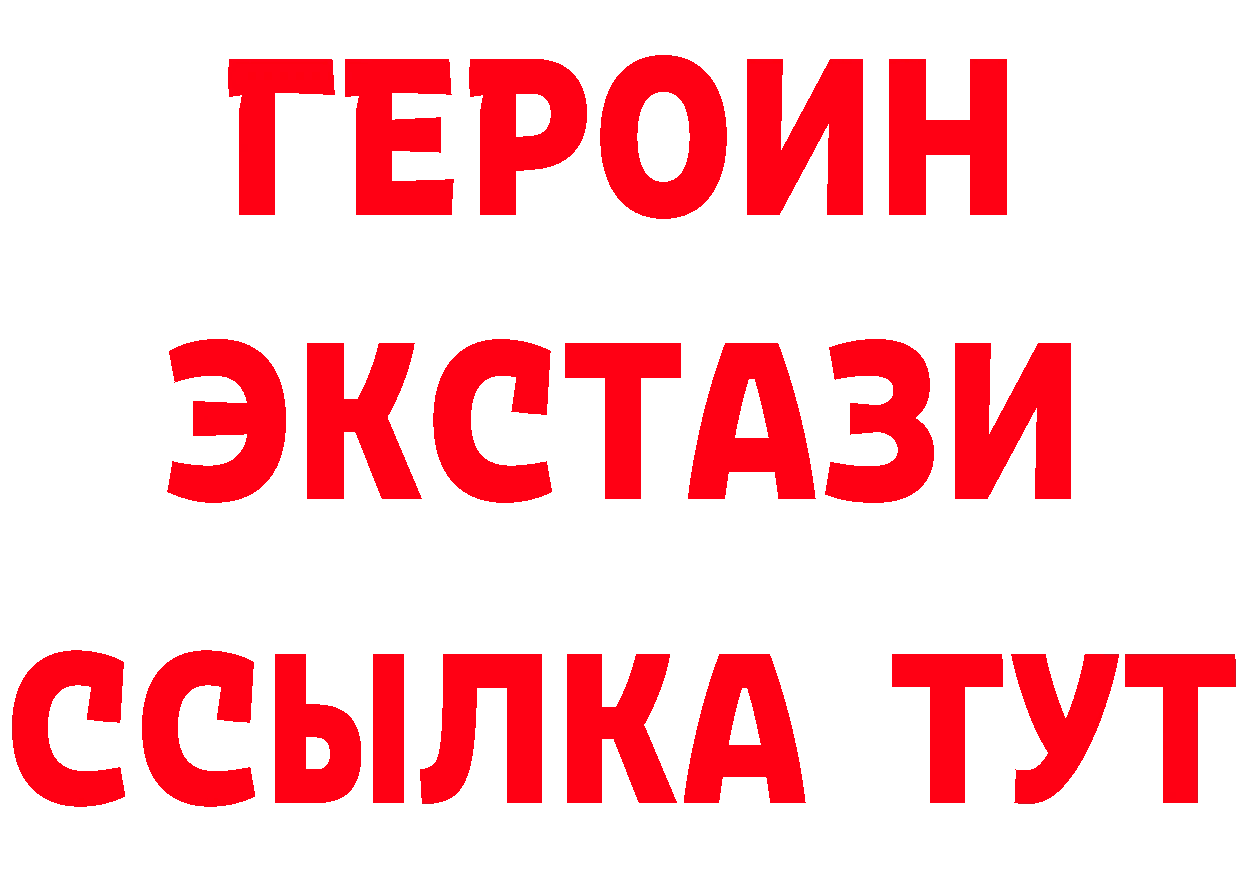 ГЕРОИН ЭКСТАЗИ ССЫЛКА ТУТ